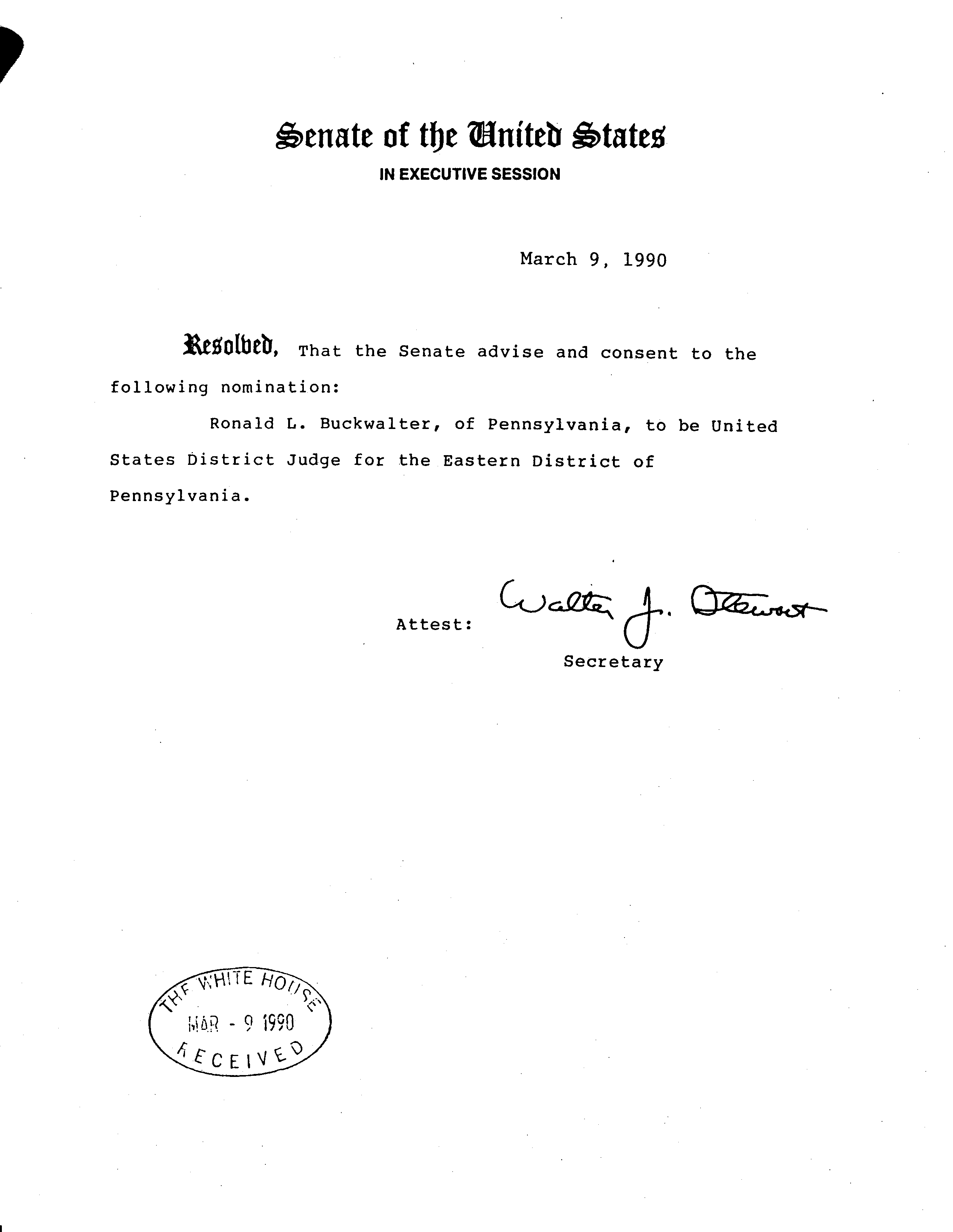 Senate of the United States
IN EXECUTIVE SESSION

March 9, 1990

Resolved, That the Senate advise and consent to the following nomination:

Ronald L. Buckwalter, of Pennsylvania, to be United States District Judge for the Eastern District of Pennsylvania.

Attest: Walter J. Stewart
Secretary

THE WHITE HOUSE
MAR - 9 1990
RECEIVED